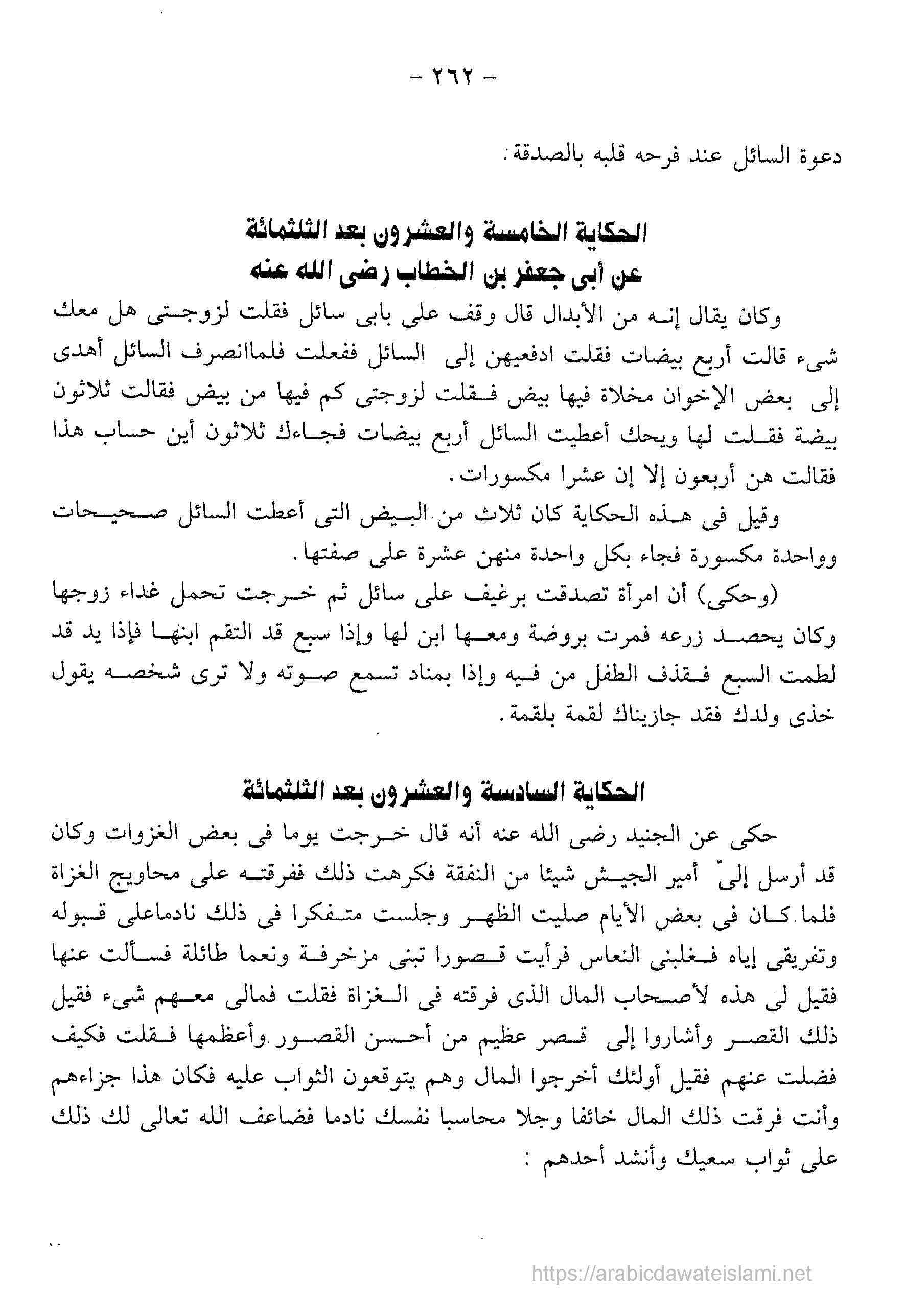 - ٢٦٢ -

دعوة السائل عند فرحه قلبه بالصدقة.

الحكاية الخامسة والعشرون بعد الثلثمائة
عن أبى جعفر بن الخطاب رضى الله عنه

وكان يقال إنه من الأبدال قال وقف على بابى سائل فقلت لزوجتى هل معك شىء قالت أربع بيضات فقلت ادفعيهن إلى السائل ففعلت فلماانصرف السائل أهدى إلى بعض الإخوان مخلاة فيها بيض فقلت لزوجتى كم فيها من بيض فقالت ثلاثون بيضة فقلت لها ويحك أعطيت السائل أربع بيضات فجاءك ثلاثون أين حساب هذا فقالت هن أربعون إلا إن عشرا مكسورات.

وقيل فى هذه الحكاية كان ثلاث من البيض التى أعطت السائل صحيحات وواحدة مكسورة فجاء بكل واحدة منهن عشرة على صفتها.

(وحكى) أن امرأة تصدقت برغيف على سائل ثم خرجت تحمل غداء زوجها وكان يحصد زرعه فمرت بروضة ومعها ابن لها وإذا سبع قد التقم ابنها فإذا يد قد لطمت السبع فقذف الطفل من فيه وإذا بمناد تسمع صوته ولا ترى شخصه يقول خذى ولدك فقد جازيناك لقمة بلقمة.

الحكاية السادسة والعشرون بعد الثلثمائة

حكى عن الجنيد رضى الله عنه أنه قال خرجت يوما فى بعض الغزوات وكان قد أرسل إلىّ أمير الجيش شيئا من النفقة فكرهت ذلك ففرقته على محاويج الغزاة فلما كان فى بعض الأيام صليت الظهر وجلست متفكرا فى ذلك نادماعلى قبوله وتفريقى إياه فغلبنى النعاس فرأيت قصورا تبنى مزخرفة ونعما طائلة فسألت عنها فقيل لى هذه لأصحاب المال الذى فرقته فى الغزاة فقلت فمالى معهم شىء فقيل ذلك القصر وأشاروا إلى قصر عظيم من أحسن القصور وأعظمها فقلت فكيف فضلت عنهم فقيل أولئك أخرجوا المال وهم يتوقعون الثواب عليه فكان هذا جزاءهم وأنت فرقت ذلك المال خائفا وجلا محاسبا نفسك نادما فضاعف الله تعالى لك ذلك على ثواب سعيك وأنشد أحدهم :

https://arabicdawateislami.net